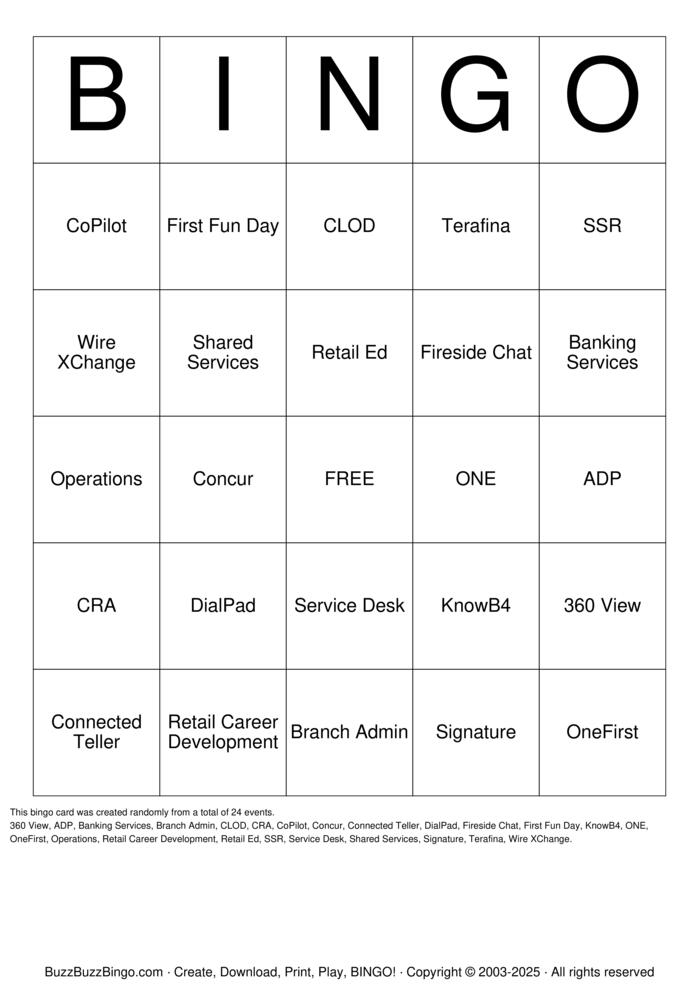 | B | I | N | G | O |
|---|---|---|---|---|
| CoPilot | First Fun Day | CLOD | Terafina | SSR |
| Wire XChange | Shared Services | Retail Ed | Fireside Chat | Banking Services |
| Operations | Concur | FREE | ONE | ADP |
| CRA | DialPad | Service Desk | KnowB4 | 360 View |
| Connected Teller | Retail Career Development | Branch Admin | Signature | OneFirst |

This bingo card was created randomly from a total of 24 events.
360 View, ADP, Banking Services, Branch Admin, CLOD, CRA, CoPilot, Concur, Connected Teller, DialPad, Fireside Chat, First Fun Day, KnowB4, ONE, OneFirst, Operations, Retail Career Development, Retail Ed, SSR, Service Desk, Shared Services, Signature, Terafina, Wire XChange.

BuzzBuzzBingo.com · Create, Download, Print, Play, BINGO! · Copyright © 2003-2025 · All rights reserved